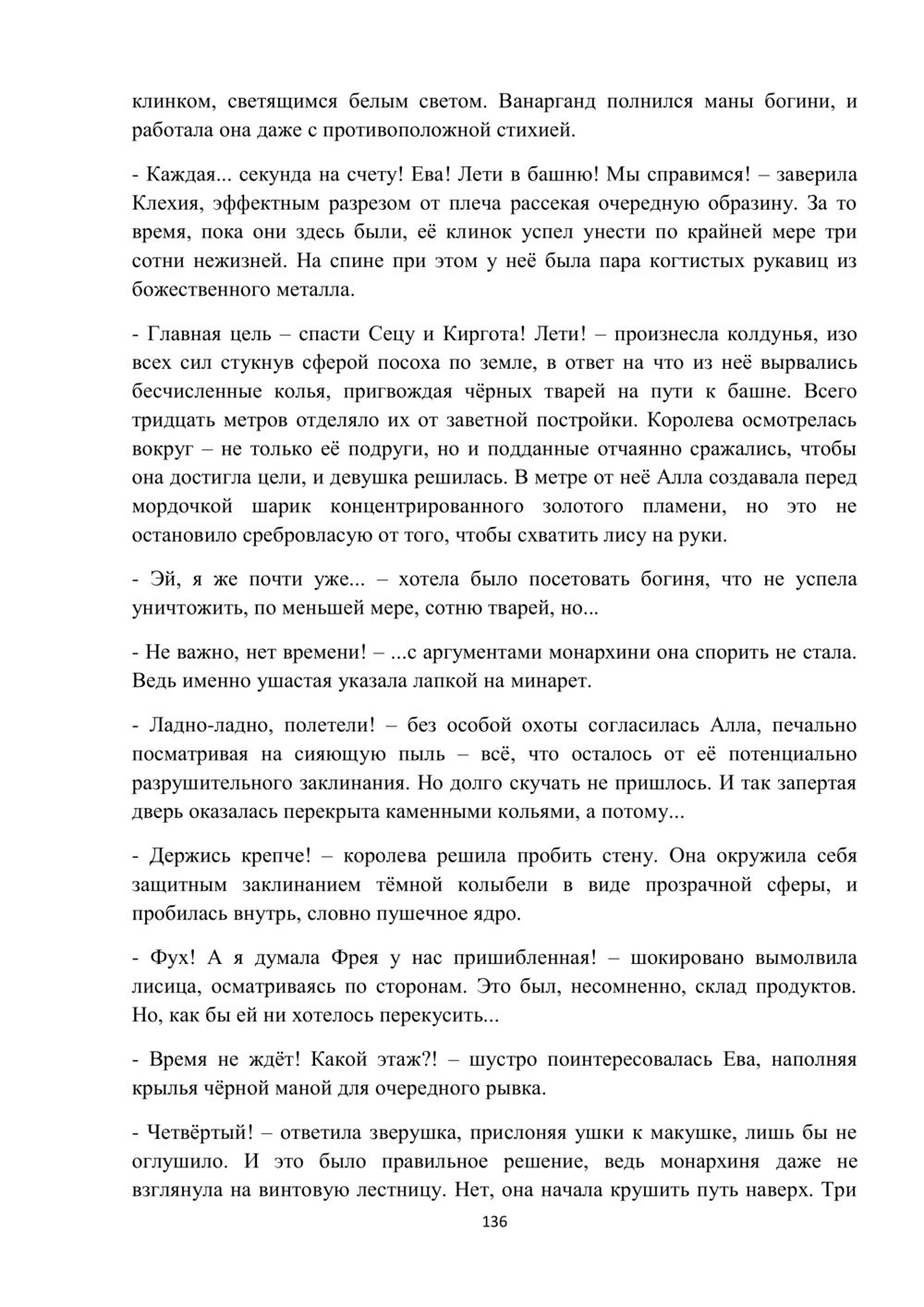 клинком, светящимся белым светом. Ванарганд полнился маны богини, и работала она даже с противоположной стихией.

- Каждая... секунда на счету! Ева! Лети в башню! Мы справимся! – заверила Клехия, эффектным разрезом от плеча рассекая очередную образину. За то время, пока они здесь были, её клинок успел унести по крайней мере три сотни нежизней. На спине при этом у неё была пара когтистых рукавиц из божественного металла.

- Главная цель – спасти Сецу и Киргота! Лети! – произнесла колдунья, изо всех сил стукнув сферой посоха по земле, в ответ на что из неё вырвались бесчисленные колья, пригвождая чёрных тварей на пути к башне. Всего тридцать метров отделяло их от заветной постройки. Королева осмотрелась вокруг – не только её подруги, но и подданные отчаянно сражались, чтобы она достигла цели, и девушка решилась. В метре от неё Алла создавала перед мордочкой шарик концентрированного золотого пламени, но это не остановило сребровласую от того, чтобы схватить лису на руки.

- Эй, я же почти уже... – хотела было посетовать богиня, что не успела уничтожить, по меньшей мере, сотню тварей, но...

- Не важно, нет времени! – ...с аргументами монархини она спорить не стала. Ведь именно ушастая указала лапкой на минарет.

- Ладно-ладно, полетели! – без особой охоты согласилась Алла, печально посматривая на сияющую пыль – всё, что осталось от её потенциально разрушительного заклинания. Но долго скучать не пришлось. И так запертая дверь оказалась перекрыта каменными кольями, а потому...

- Держись крепче! – королева решила пробить стену. Она окружила себя защитным заклинанием тёмной колыбели в виде прозрачной сферы, и пробилась внутрь, словно пушечное ядро.

- Фух! А я думала Фрея у нас пришибленная! – шокировано вымолвила лисица, осматриваясь по сторонам. Это был, несомненно, склад продуктов. Но, как бы ей ни хотелось перекусить...

- Время не ждёт! Какой этаж?! – шустро поинтересовалась Ева, наполняя крылья чёрной маной для очередного рывка.

- Четвёртый! – ответила зверушка, прислоняя ушки к макушке, лишь бы не оглушило. И это было правильное решение, ведь монархиня даже не взглянула на винтовую лестницу. Нет, она начала крушить путь наверх. Три

136